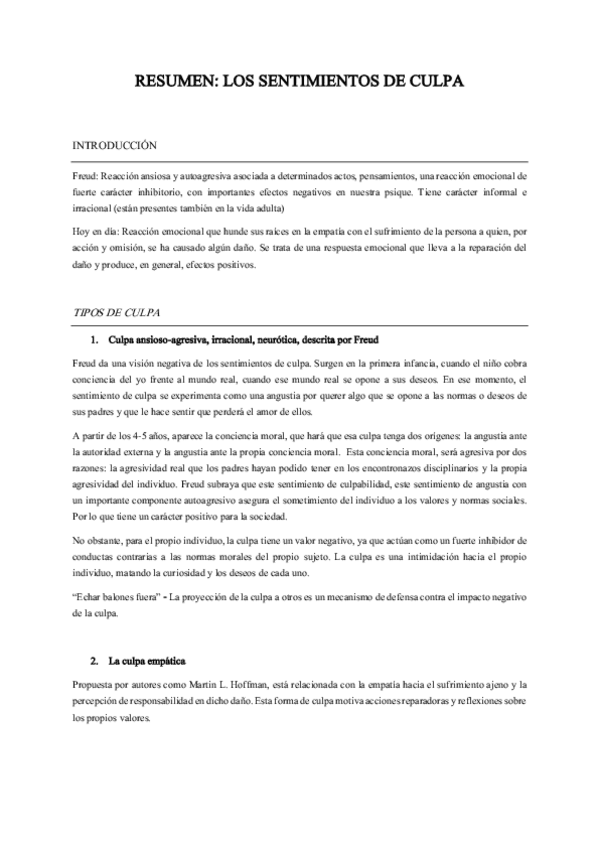 RESUMEN: LOS SENTIMIENTOS DE CULPA

INTRODUCCIÓN

Freud: Reacción ansiosa y autoagresiva asociada a determinados actos, pensamientos, una reacción emocional de fuerte carácter inhibitorio, con importantes efectos negativos en nuestra psique. Tiene carácter informal e irracional (están presentes también en la vida adulta)

Hoy en día: Reacción emocional que hunde sus raíces en la empatía con el sufrimiento de la persona a quien, por acción y omisión, se ha causado algún daño. Se trata de una respuesta emocional que lleva a la reparación del daño y produce, en general, efectos positivos.

TIPOS DE CULPA

1. Culpa ansioso-agresiva, irracional, neurótica, descrita por Freud

Freud da una visión negativa de los sentimientos de culpa. Surgen en la primera infancia, cuando el niño cobra conciencia del yo frente al mundo real, cuando ese mundo real se opone a sus deseos. En ese momento, el sentimiento de culpa se experimenta como una angustia por querer algo que se opone a las normas o deseos de sus padres y que le hace sentir que perderá el amor de ellos.

A partir de los 4-5 años, aparece la conciencia moral, que hará que esa culpa tenga dos orígenes: la angustia ante la autoridad externa y la angustia ante la propia conciencia moral. Esta conciencia moral, será agresiva por dos razones: la agresividad real que los padres hayan podido tener en los encontronazos disciplinarios y la propia agresividad del individuo. Freud subraya que este sentimiento de culpabilidad, este sentimiento de angustia con un importante componente autoagresivo asegura el sometimiento del individuo a los valores y normas sociales. Por lo que tiene un carácter positivo para la sociedad.

No obstante, para el propio individuo, la culpa tiene un valor negativo, ya que actúan como un fuerte inhibidor de conductas contrarias a las normas morales del propio sujeto. La culpa es una intimidación hacia el propio individuo, matando la curiosidad y los deseos de cada uno.

"Echar balones fuera" - La proyección de la culpa a otros es un mecanismo de defensa contra el impacto negativo de la culpa.

2. La culpa empática

Propuesta por autores como Martin L. Hoffman, está relacionada con la empatía hacia el sufrimiento ajeno y la percepción de responsabilidad en dicho daño. Esta forma de culpa motiva acciones reparadoras y reflexiones sobre los propios valores.